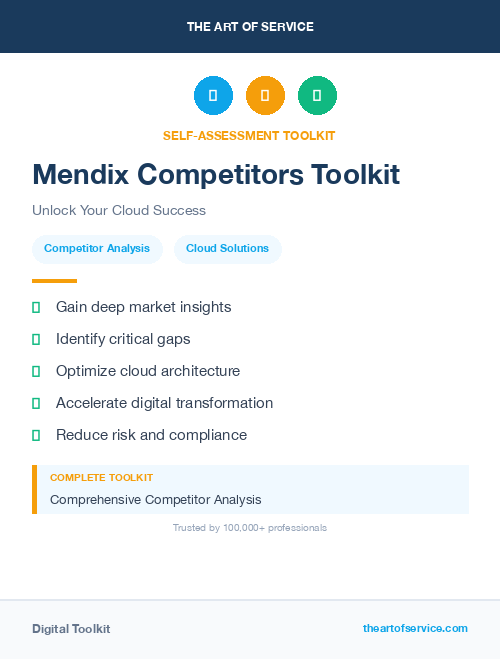 THE ART OF SERVICE

SELF-ASSESSMENT TOOLKIT

Mendix Competitors Toolkit

Unlock Your Cloud Success

Competitor Analysis Cloud Solutions

Gain deep market insights

Identify critical gaps

Optimize cloud architecture

Accelerate digital transformation

Reduce risk and compliance

COMPLETE TOOLKIT

Comprehensive Competitor Analysis

Trusted by 100,000+ professionals

Digital Toolkit

theartofservice.com